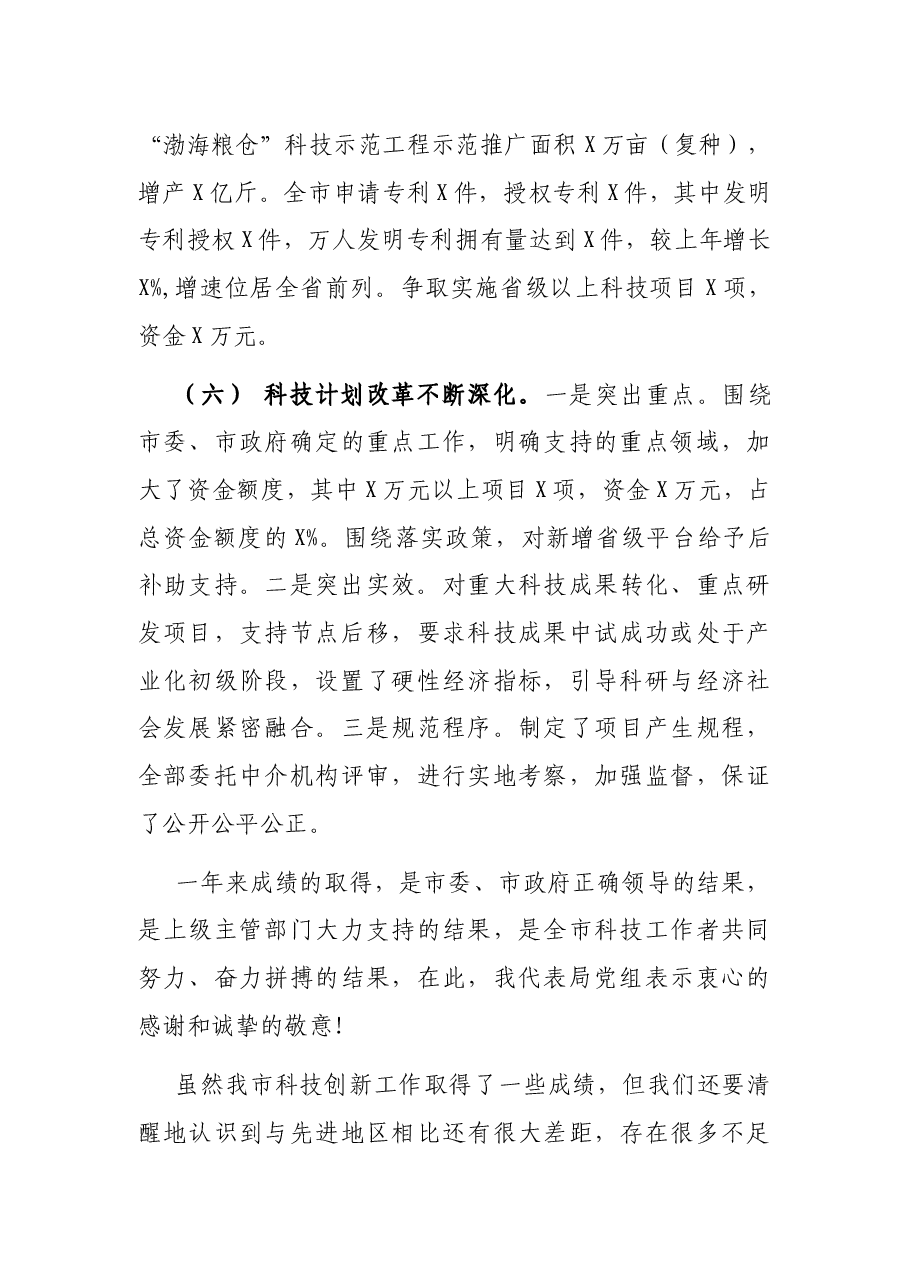 “渤海粮仓”科技示范工程示范推广面积X万亩（复种），增产X亿斤。全市申请专利X件，授权专利X件，其中发明专利授权X件，万人发明专利拥有量达到X件，较上年增长X%,增速位居全省前列。争取实施省级以上科技项目X项，资金X万元。

（六）科技计划改革不断深化。一是突出重点。围绕市委、市政府确定的重点工作，明确支持的重点领域，加大了资金额度，其中X万元以上项目X项，资金X万元，占总资金额度的X%。围绕落实政策，对新增省级平台给予后补助支持。二是突出实效。对重大科技成果转化、重点研发项目，支持节点后移，要求科技成果中试成功或处于产业化初级阶段，设置了硬性经济指标，引导科研与经济社会发展紧密融合。三是规范程序。制定了项目产生规程，全部委托中介机构评审，进行实地考察，加强监督，保证了公开公平公正。

一年来成绩的取得，是市委、市政府正确领导的结果，是上级主管部门大力支持的结果，是全市科技工作者共同努力、奋力拼搏的结果，在此，我代表局党组表示衷心的感谢和诚挚的敬意!

虽然我市科技创新工作取得了一些成绩，但我们还要清醒地认识到与先进地区相比还有很大差距，存在很多不足